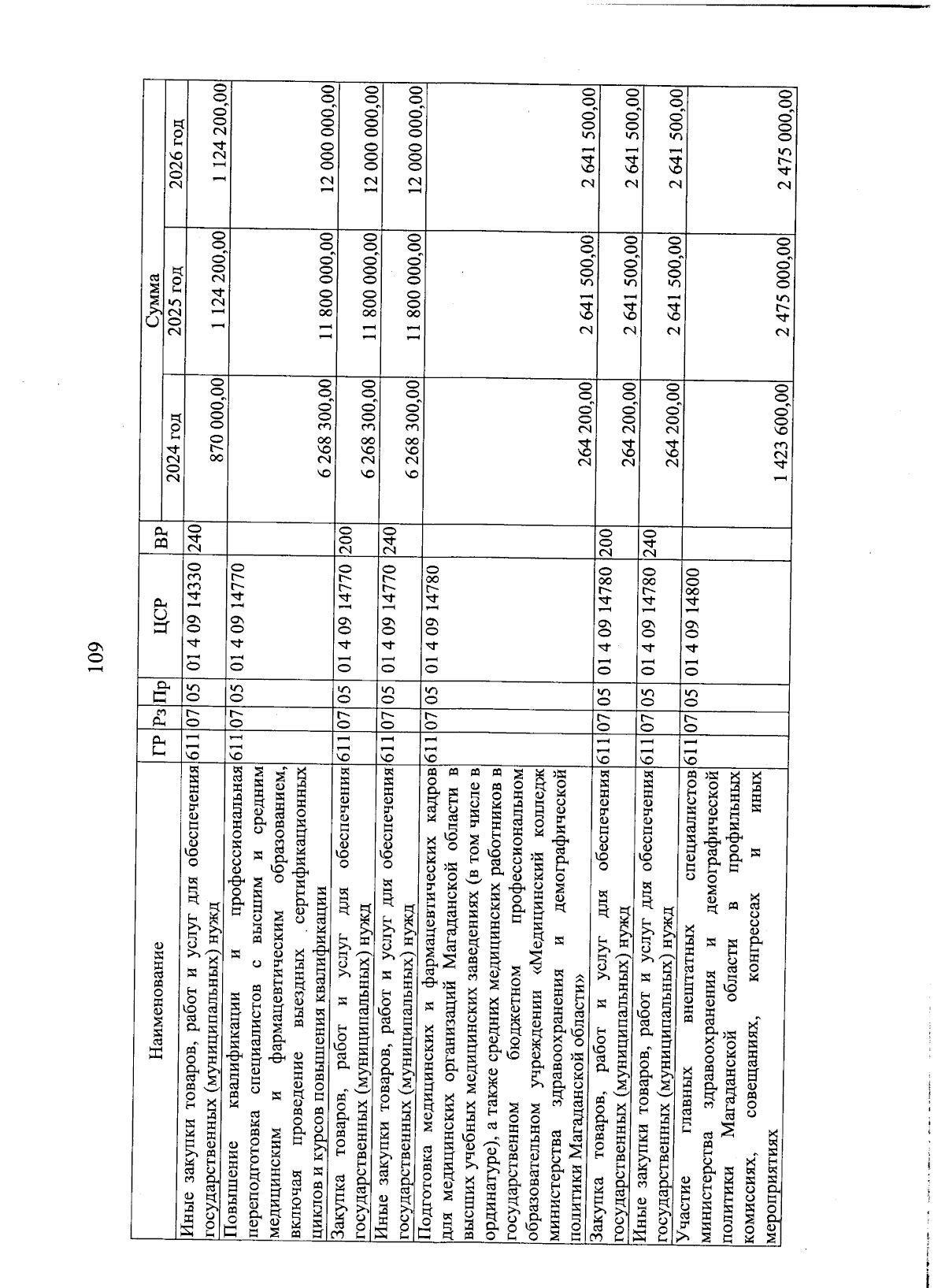 109

| Наименование | ГР | Рз | Пр | ЦСР | ВР | Сумма 2024 год | Сумма 2025 год | Сумма 2026 год |
|---|---|---|---|---|---|---|---|---|
| Иные закупки товаров, работ и услуг для обеспечения государственных (муниципальных) нужд | 611 | 07 | 05 | 01 4 09 14330 | 240 | 870 000,00 | 1 124 200,00 | 1 124 200,00 |
| Повышение квалификации и профессиональная переподготовка специалистов с высшим и средним медицинским и фармацевтическим образованием, включая проведение выездных сертификационных циклов и курсов повышения квалификации | 611 | 07 | 05 | 01 4 09 14770 | | 6 268 300,00 | 11 800 000,00 | 12 000 000,00 |
| Закупка товаров, работ и услуг для обеспечения государственных (муниципальных) нужд | 611 | 07 | 05 | 01 4 09 14770 | 200 | 6 268 300,00 | 11 800 000,00 | 12 000 000,00 |
| Иные закупки товаров, работ и услуг для обеспечения государственных (муниципальных) нужд | 611 | 07 | 05 | 01 4 09 14770 | 240 | 6 268 300,00 | 11 800 000,00 | 12 000 000,00 |
| Подготовка медицинских и фармацевтических кадров для медицинских организаций Магаданской области в высших учебных медицинских заведениях (в том числе в ординатуре), а также средних медицинских работников в государственном бюджетном профессиональном образовательном учреждении «Медицинский колледж министерства здравоохранения и демографической политики Магаданской области» | 611 | 07 | 05 | 01 4 09 14780 | | 264 200,00 | 2 641 500,00 | 2 641 500,00 |
| Закупка товаров, работ и услуг для обеспечения государственных (муниципальных) нужд | 611 | 07 | 05 | 01 4 09 14780 | 200 | 264 200,00 | 2 641 500,00 | 2 641 500,00 |
| Иные закупки товаров, работ и услуг для обеспечения государственных (муниципальных) нужд | 611 | 07 | 05 | 01 4 09 14780 | 240 | 264 200,00 | 2 641 500,00 | 2 641 500,00 |
| Участие главных внештатных специалистов министерства здравоохранения и демографической политики Магаданской области в профильных комиссиях, совещаниях, конгрессах и иных мероприятиях | 611 | 07 | 05 | 01 4 09 14800 | | 1 423 600,00 | 2 475 000,00 | 2 475 000,00 |